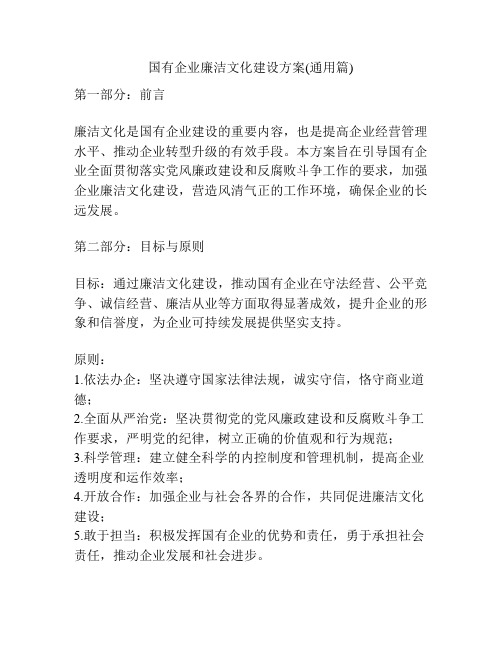 国有企业廉洁文化建设方案(通用篇)

第一部分：前言

廉洁文化是国有企业建设的重要内容，也是提高企业经营管理水平、推动企业转型升级的有效手段。本方案旨在引导国有企业全面贯彻落实党风廉政建设和反腐败斗争工作的要求，加强企业廉洁文化建设，营造风清气正的工作环境，确保企业的长远发展。

第二部分：目标与原则

目标：通过廉洁文化建设，推动国有企业在守法经营、公平竞争、诚信经营、廉洁从业等方面取得显著成效，提升企业的形象和信誉度，为企业可持续发展提供坚实支持。

原则：
1.依法办企：坚决遵守国家法律法规，诚实守信，恪守商业道德；
2.全面从严治党：坚决贯彻党的党风廉政建设和反腐败斗争工作要求，严明党的纪律，树立正确的价值观和行为规范；
3.科学管理：建立健全科学的内控制度和管理机制，提高企业透明度和运作效率；
4.开放合作：加强企业与社会各界的合作，共同促进廉洁文化建设；
5.敢于担当：积极发挥国有企业的优势和责任，勇于承担社会责任，推动企业发展和社会进步。